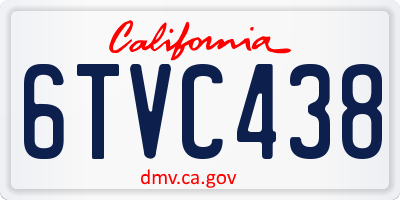 California

6TVC438

dmv.ca.gov